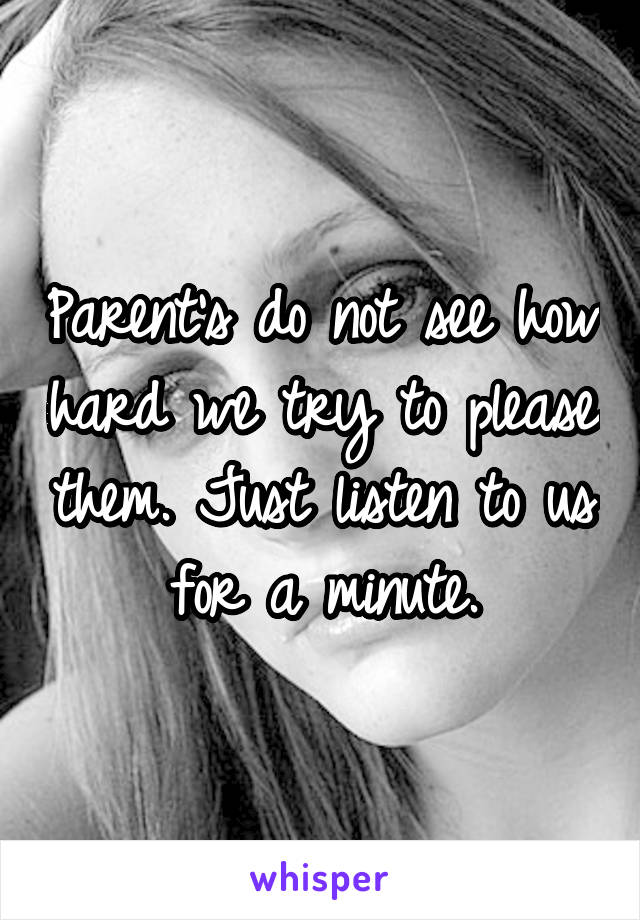 Parent's do not see how hard we try to please them. Just listen to us for a minute.

whisper